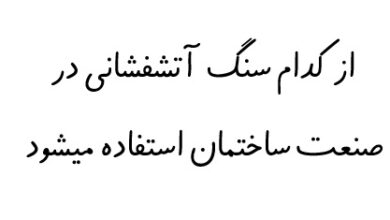 از کدام سنگ آتشفشانی در صنعت ساختمان استفاده میشود